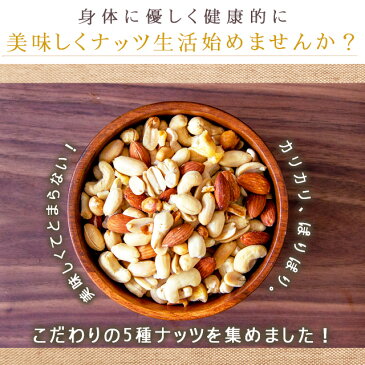 身体に優しく健康的に
美味しくナッツ生活始めませんか？

美味しくてとまらない！

カリカリ、ぽりぽり。

こだわりの5種ナッツを集めました！